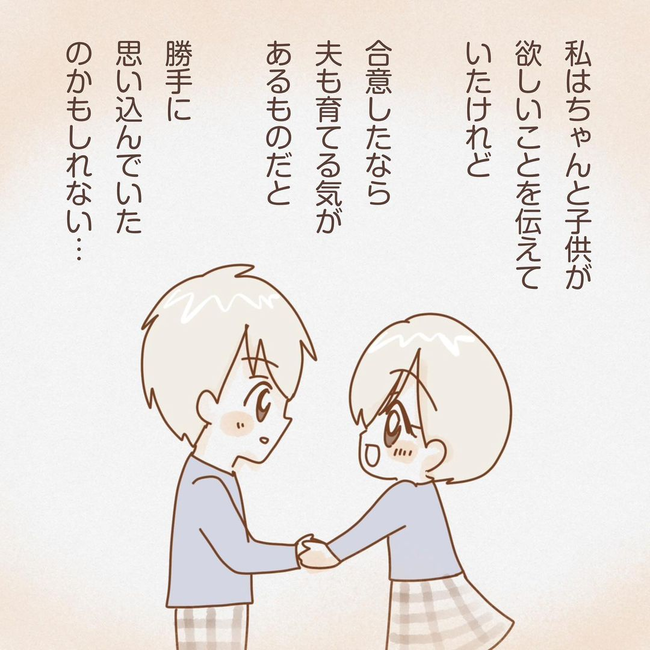 私はちゃんと子供が欲しいことを伝えていたけれど

合意したなら夫も育てる気があるものだと

勝手に思い込んでいたのかもしれない…